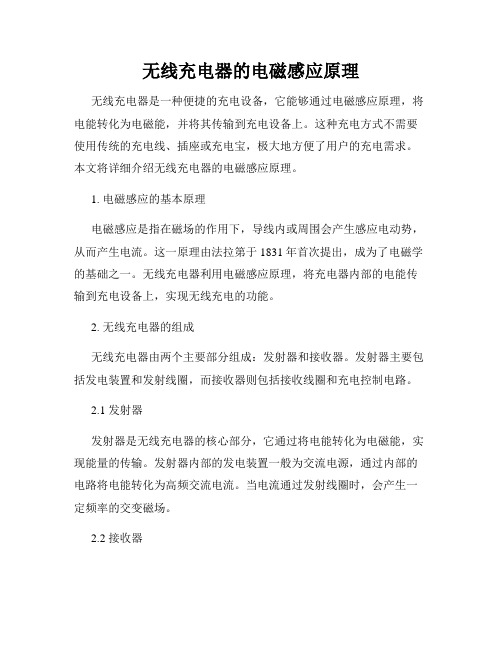 无线充电器的电磁感应原理

无线充电器是一种便捷的充电设备，它能够通过电磁感应原理，将电能转化为电磁能，并将其传输到充电设备上。这种充电方式不需要使用传统的充电线、插座或充电宝，极大地方便了用户的充电需求。本文将详细介绍无线充电器的电磁感应原理。

1. 电磁感应的基本原理

电磁感应是指在磁场的作用下，导线内或周围会产生感应电动势，从而产生电流。这一原理由法拉第于 1831 年首次提出，成为了电磁学的基础之一。无线充电器利用电磁感应原理，将充电器内部的电能传输到充电设备上，实现无线充电的功能。

2. 无线充电器的组成

无线充电器由两个主要部分组成：发射器和接收器。发射器主要包括发电装置和发射线圈，而接收器则包括接收线圈和充电控制电路。

2.1 发射器

发射器是无线充电器的核心部分，它通过将电能转化为电磁能，实现能量的传输。发射器内部的发电装置一般为交流电源，通过内部的电路将电能转化为高频交流电流。当电流通过发射线圈时，会产生一定频率的交变磁场。

2.2 接收器